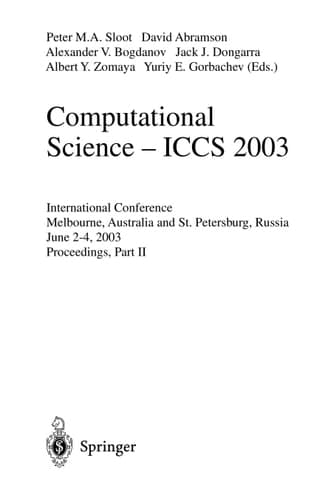 Peter M.A. Sloot David Abramson
Alexander V. Bogdanov Jack J. Dongarra
Albert Y. Zomaya Yuriy E. Gorbachev (Eds.)

Computational Science – ICCS 2003

International Conference
Melbourne, Australia and St. Petersburg, Russia
June 2-4, 2003
Proceedings, Part II

Springer